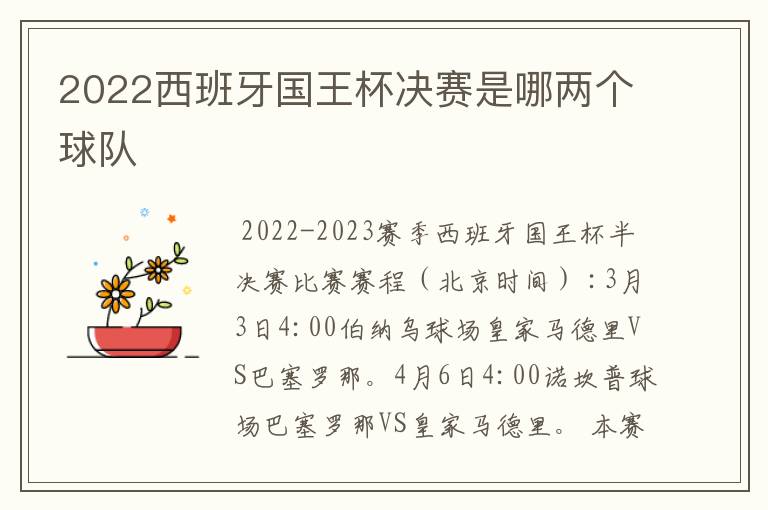 2022西班牙国王杯决赛是哪两个球队

2022-2023赛季西班牙国王杯半决赛比赛赛程（北京时间）：3月3日4:00伯纳乌球场皇家马德里VS巴塞罗那。4月6日4:00诺坎普球场巴塞罗那VS皇家马德里。 本赛